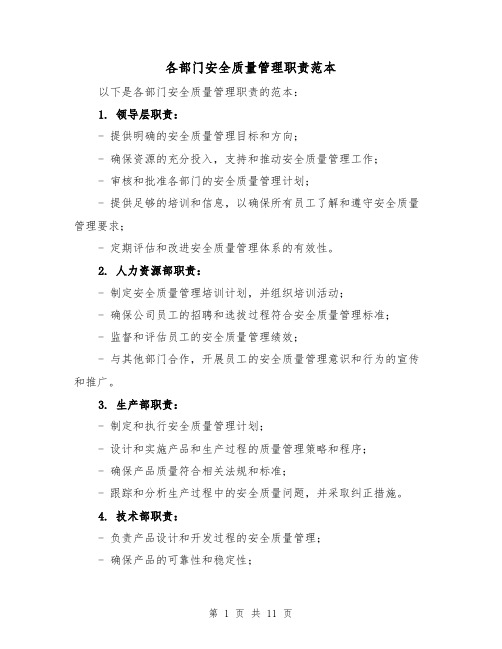 各部门安全质量管理职责范本

以下是各部门安全质量管理职责的范本：

1. 领导层职责：

- 提供明确的安全质量管理目标和方向；

- 确保资源的充分投入，支持和推动安全质量管理工作；

- 审核和批准各部门的安全质量管理计划；

- 提供足够的培训和信息，以确保所有员工了解和遵守安全质量管理要求；

- 定期评估和改进安全质量管理体系的有效性。

2. 人力资源部职责：

- 制定安全质量管理培训计划，并组织培训活动；

- 确保公司员工的招聘和选拔过程符合安全质量管理标准；

- 监督和评估员工的安全质量管理绩效；

- 与其他部门合作，开展员工的安全质量管理意识和行为的宣传和推广。

3. 生产部职责：

- 制定和执行安全质量管理计划；

- 设计和实施产品和生产过程的质量管理策略和程序；

- 确保产品质量符合相关法规和标准；

- 跟踪和分析生产过程中的安全质量问题，并采取纠正措施。

4. 技术部职责：

- 负责产品设计和开发过程的安全质量管理；

- 确保产品的可靠性和稳定性；

第 1 页 共 11 页